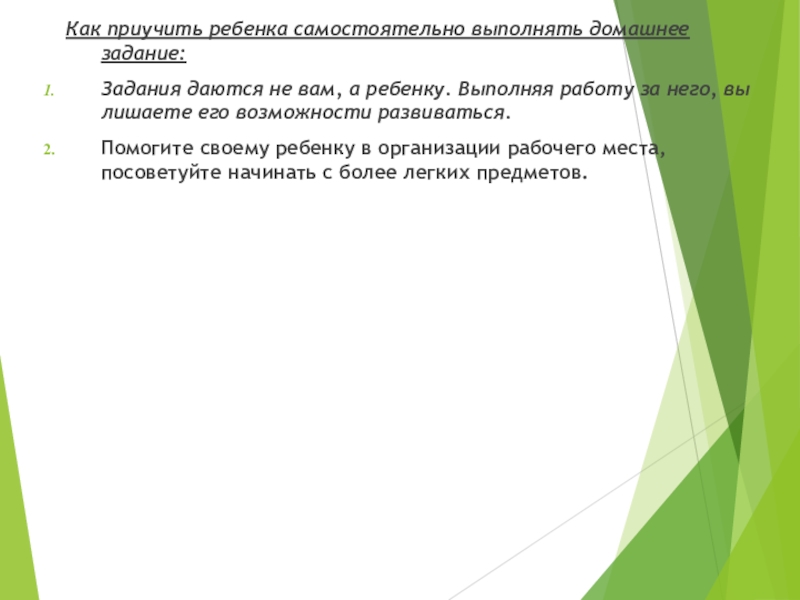 Как приучить ребенка самостоятельно выполнять домашнее задание:

1. Задания даются не вам, а ребенку. Выполняя работу за него, вы лишаете его возможности развиваться.

2. Помогите своему ребенку в организации рабочего места, посоветуйте начинать с более легких предметов.